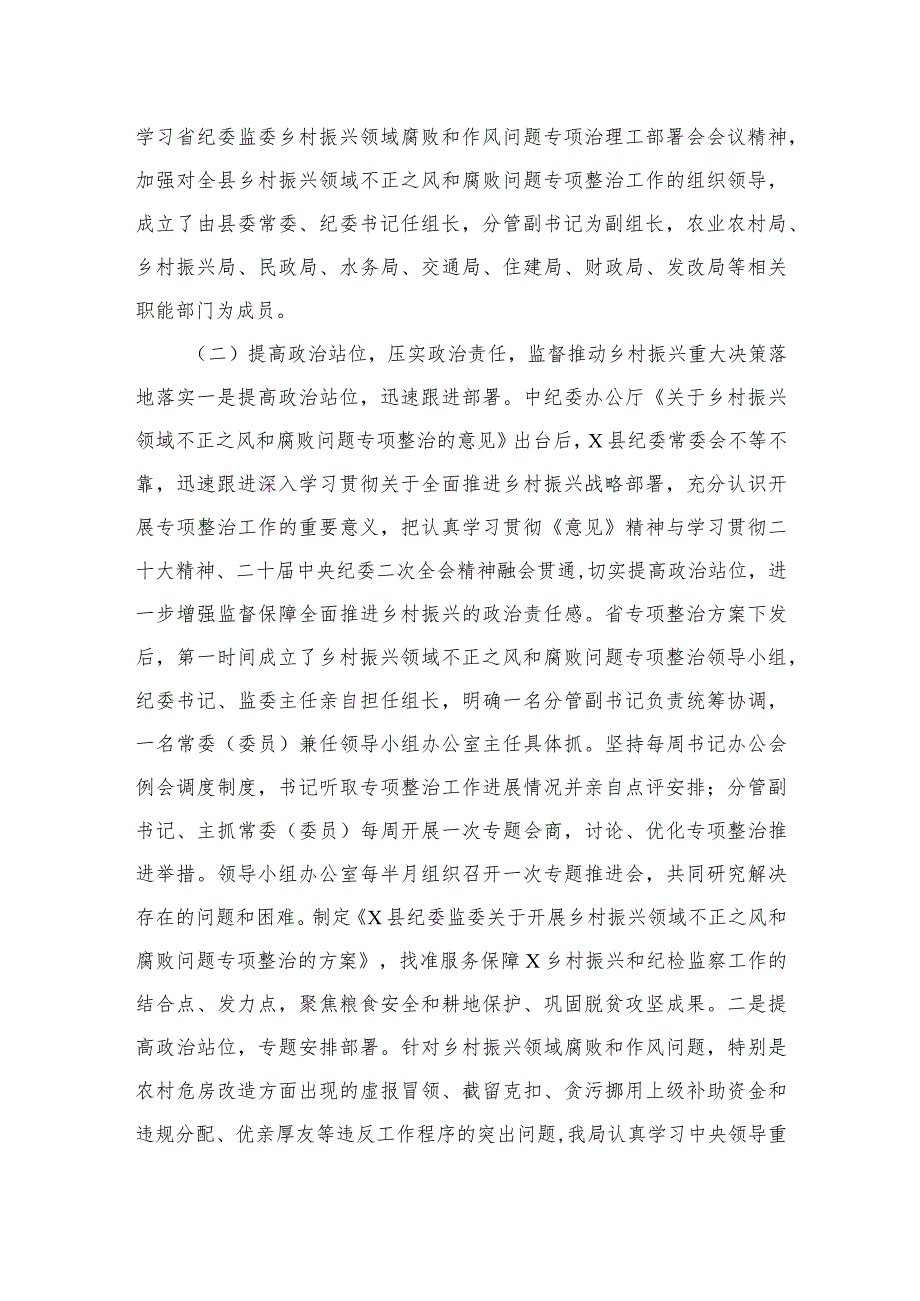 学习省纪委监委乡村振兴领域腐败和作风问题专项治理工部署会会议精神，加强对全县乡村振兴领域不正之风和腐败问题专项整治工作的组织领导，成立了由县委常委、纪委书记任组长，分管副书记为副组长，农业农村局、乡村振兴局、民政局、水务局、交通局、住建局、财政局、发改局等相关职能部门为成员。

（二）提高政治站位，压实政治责任，监督推动乡村振兴重大决策落地落实一是提高政治站位，迅速跟进部署。中纪委办公厅《关于乡村振兴领域不正之风和腐败问题专项整治的意见》出台后，X县纪委常委会不等不靠，迅速跟进深入学习贯彻关于全面推进乡村振兴战略部署，充分认识开展专项整治工作的重要意义，把认真学习贯彻《意见》精神与学习贯彻二十大精神、二十届中央纪委二次全会精神融会贯通，切实提高政治站位，进一步增强监督保障全面推进乡村振兴的政治责任感。省专项整治方案下发后，第一时间成立了乡村振兴领域不正之风和腐败问题专项整治领导小组，纪委书记、监委主任亲自担任组长，明确一名分管副书记负责统筹协调，一名常委（委员）兼任领导小组办公室主任具体抓。坚持每周书记办公会例会调度制度，书记听取专项整治工作进展情况并亲自点评安排；分管副书记、主抓常委（委员）每周开展一次专题会商，讨论、优化专项整治推进举措。领导小组办公室每半月组织召开一次专题推进会，共同研究解决存在的问题和困难。制定《X县纪委监委关于开展乡村振兴领域不正之风和腐败问题专项整治的方案》，找准服务保障X乡村振兴和纪检监察工作的结合点、发力点，聚焦粮食安全和耕地保护、巩固脱贫攻坚成果。二是提高政治站位，专题安排部署。针对乡村振兴领域腐败和作风问题，特别是农村危房改造方面出现的虚报冒领、截留克扣、贪污挪用上级补助资金和违规分配、优亲厚友等违反工作程序的突出问题，我局认真学习中央领导重